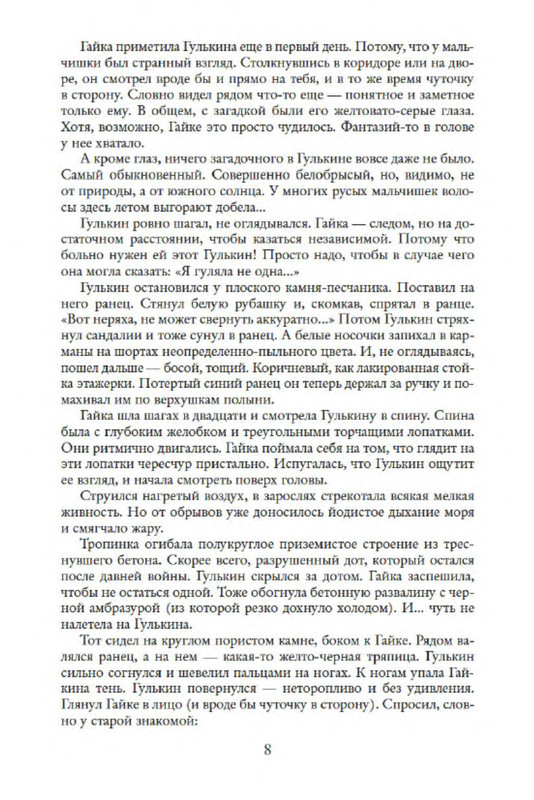 Гайка приметила Гулькина еще в первый день. Потому, что у мальчишки был странный взгляд. Столкнувшись в коридоре или на дворе, он смотрел вроде бы и прямо на тебя, и в то же время чуточку в сторону. Словно видел рядом что-то еще — понятное и заметное только ему. В общем, с загадкой были его желтовато-серые глаза. Хотя, возможно, Гайке это просто чудилось. Фантазий-то в голове у нее хватало.

А кроме глаз, ничего загадочного в Гулькине вовсе даже не было. Самый обыкновенный. Совершенно белобрысый, но, видимо, не от природы, а от южного солнца. У многих русых мальчишек волосы здесь летом выгорают добела...

Гулькин ровно шагал, не оглядывался. Гайка — следом, но на достаточном расстоянии, чтобы казаться независимой. Потому что больно нужен ей этот Гулькин! Просто надо, чтобы в случае чего она могла сказать: «Я гуляла не одна...»

Гулькин остановился у плоского камня-песчаника. Поставил на него ранец. Стянул белую рубашку и, скомкав, спрятал в ранце. «Вот неряха, не может свернуть аккуратно...» Потом Гулькин стряхнул сандалии и тоже сунул в ранец. А белые носочки запихал в карманы на шортах неопределенно-пыльного цвета. И, не оглядываясь, пошел дальше — босой, тощий. Коричневый, как лакированная стойка этажерки. Потертый синий ранец он теперь держал за ручку и помахивал им по верхушкам полыни.

Гайка шла шагах в двадцати и смотрела Гулькину в спину. Спина была с глубоким желобком и треугольными торчащими лопатками. Они ритмично двигались. Гайка поймала себя на том, что глядит на эти лопатки чересчур пристально. Испугалась, что Гулькин ощутит ее взгляд, и начала смотреть поверх головы.

Струился нагретый воздух, в зарослях стрекотала всякая мелкая живность. Но от обрывов уже доносилось йодистое дыхание моря и смягчало жару.

Тропинка огибала полукруглое приземистое строение из треснувшего бетона. Скорее всего, разрушенный дот, который остался после давней войны. Гулькин скрылся за дотом. Гайка заспешила, чтобы не остаться одной. Тоже обогнула бетонную развалину с черной амбразурой (из которой резко дохнуло холодом). И... чуть не налетела на Гулькина.

Тот сидел на круглом пористом камне, боком к Гайке. Рядом валялся ранец, а на нем — какая-то желто-черная тряпица. Гулькин сильно согнулся и шевелил пальцами на ногах. К ногам упала Гайкина тень. Гулькин повернулся — неторопливо и без удивления. Глянул Гайке в лицо (и вроде бы чуточку в сторону). Спросил, словно у старой знакомой:

8